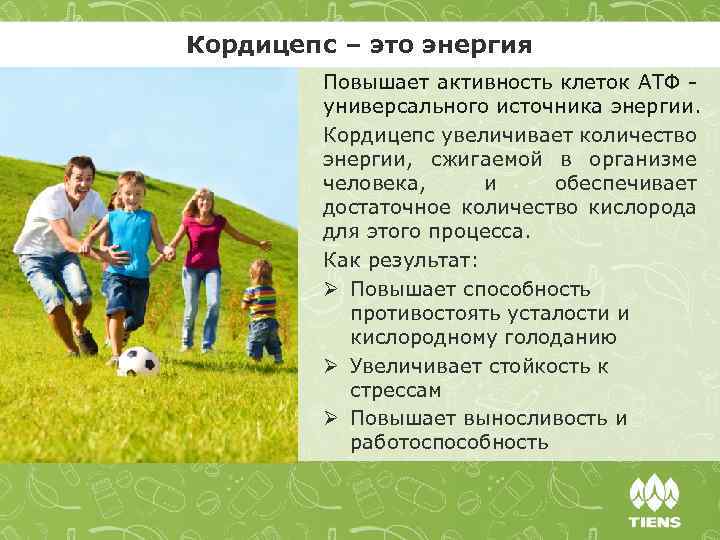 Кордицепс – это энергия

Повышает активность клеток АТФ - универсального источника энергии.

Кордицепс увеличивает количество энергии, сжигаемой в организме человека, и обеспечивает достаточное количество кислорода для этого процесса.

Как результат:

➢ Повышает способность противостоять усталости и кислородному голоданию
➢ Увеличивает стойкость к стрессам
➢ Повышает выносливость и работоспособность

TIENS